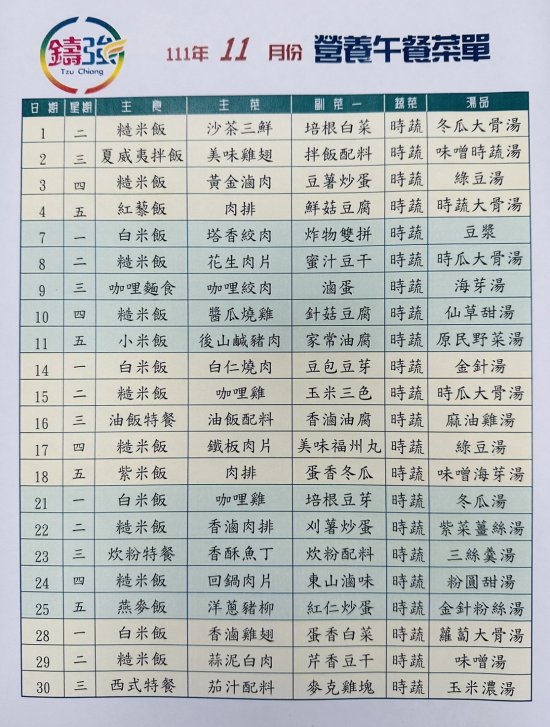 鑄強
Tzu Chiang

111年 11 月份 營養午餐菜單

| 日期 | 星期 | 主食 | 主菜 | 副菜一 | 蔬菜 | 湯品 |
|---|---|---|---|---|---|---|
| 1 | 二 | 糙米飯 | 沙茶三鮮 | 培根白菜 | 時蔬 | 冬瓜大骨湯 |
| 2 | 三 | 夏威夷拌飯 | 美味雞翅 | 拌飯配料 | 時蔬 | 味噌時蔬湯 |
| 3 | 四 | 糙米飯 | 黃金滷肉 | 豆薯炒蛋 | 時蔬 | 綠豆湯 |
| 4 | 五 | 紅藜飯 | 肉排 | 鮮菇豆腐 | 時蔬 | 時蔬大骨湯 |
| 7 | 一 | 白米飯 | 塔香絞肉 | 炸物雙拼 | 時蔬 | 豆漿 |
| 8 | 二 | 糙米飯 | 花生肉片 | 蜜汁豆干 | 時蔬 | 時瓜大骨湯 |
| 9 | 三 | 咖哩麵食 | 咖哩絞肉 | 滷蛋 | 時蔬 | 海芽湯 |
| 10 | 四 | 糙米飯 | 醬瓜燒雞 | 針菇豆腐 | 時蔬 | 仙草甜湯 |
| 11 | 五 | 小米飯 | 後山鹹豬肉 | 家常油腐 | 時蔬 | 原民野菜湯 |
| 14 | 一 | 白米飯 | 白仁燒肉 | 豆包豆芽 | 時蔬 | 金針湯 |
| 15 | 二 | 糙米飯 | 咖哩雞 | 玉米三色 | 時蔬 | 時瓜大骨湯 |
| 16 | 三 | 油飯特餐 | 油飯配料 | 香滷油腐 | 時蔬 | 麻油雞湯 |
| 17 | 四 | 糙米飯 | 鐵板肉片 | 美味福州丸 | 時蔬 | 綠豆湯 |
| 18 | 五 | 紫米飯 | 肉排 | 蛋香冬瓜 | 時蔬 | 味噌海芽湯 |
| 21 | 一 | 白米飯 | 咖哩雞 | 培根豆芽 | 時蔬 | 冬瓜湯 |
| 22 | 二 | 糙米飯 | 香滷肉排 | 刈薯炒蛋 | 時蔬 | 紫菜薑絲湯 |
| 23 | 三 | 炊粉特餐 | 香酥魚丁 | 炊粉配料 | 時蔬 | 三絲羹湯 |
| 24 | 四 | 糙米飯 | 回鍋肉片 | 東山滷味 | 時蔬 | 粉圓甜湯 |
| 25 | 五 | 燕麥飯 | 洋蔥豬柳 | 紅仁炒蛋 | 時蔬 | 金針粉絲湯 |
| 28 | 一 | 白米飯 | 香滷雞翅 | 蛋香白菜 | 時蔬 | 蘿蔔大骨湯 |
| 29 | 二 | 糙米飯 | 蒜泥白肉 | 芹香豆干 | 時蔬 | 味噌湯 |
| 30 | 三 | 西式特餐 | 茄汁配料 | 麥克雞塊 | 時蔬 | 玉米濃湯 |